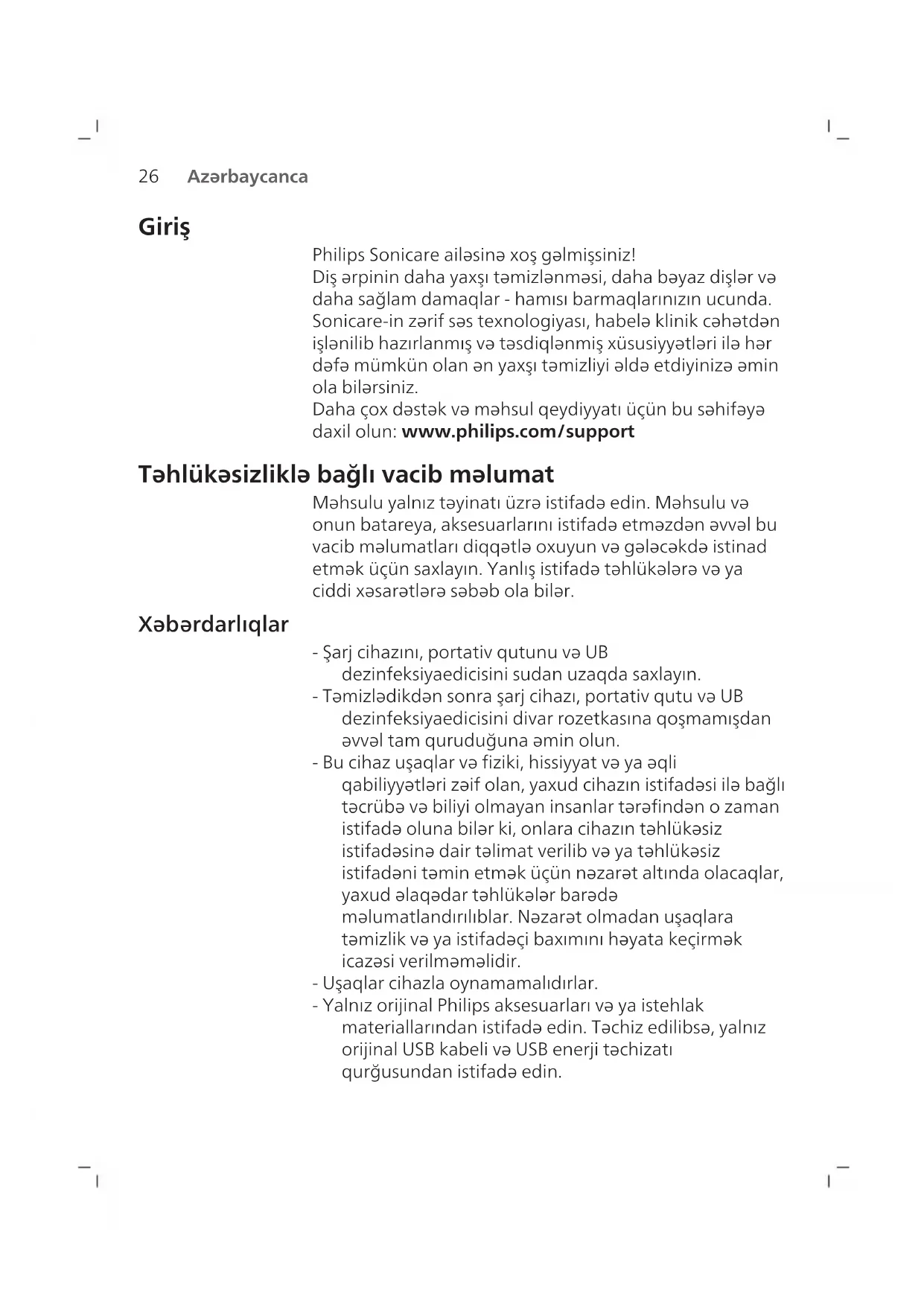 26 Azərbaycanca

Giriş

Philips Sonicare ailəsinə xoş gəlmişsiniz!
Diş ərpinin daha yaxşı təmizlənməsi, daha bəyaz dişlər və daha sağlam damaqlar - hamısı barmaqlarınızın ucunda. Sonicare-in zərif səs texnologiyası, habelə klinik cəhətdən işlənilib hazırlanmış və təsdiqlənmiş xüsusiyyətləri ilə hər dəfə mümkün olan ən yaxşı təmizliyi əldə etdiyinizə əmin ola bilərsiniz.
Daha çox dəstək və məhsul qeydiyyatı üçün bu səhifəyə daxil olun: www.philips.com/support

Təhlükəsizliklə bağlı vacib məlumat

Məhsulu yalnız təyinatı üzrə istifadə edin. Məhsulu və onun batareya, aksesuarlarını istifadə etməzdən əvvəl bu vacib məlumatları diqqətlə oxuyun və gələcəkdə istinad etmək üçün saxlayın. Yanlış istifadə təhlükələrə və ya ciddi xəsarətlərə səbəb ola bilər.

Xəbərdarlıqlar

- Şarj cihazını, portativ qutunu və UB dezinfeksiyaedicisini sudan uzaqda saxlayın.
- Təmizlədikdən sonra şarj cihazı, portativ qutu və UB dezinfeksiyaedicisini divar rozetkasına qoşmamışdan əvvəl tam quruduğuna əmin olun.
- Bu cihaz uşaqlar və fiziki, hissiyyat və ya əqli qabiliyyətləri zəif olan, yaxud cihazın istifadəsi ilə bağlı təcrübə və biliyi olmayan insanlar tərəfindən o zaman istifadə oluna bilər ki, onlara cihazın təhlükəsiz istifadəsinə dair təlimat verilib və ya təhlükəsiz istifadəni təmin etmək üçün nəzarət altında olacaqlar, yaxud əlaqədar təhlükələr barədə məlumatlandırılıblar. Nəzarət olmadan uşaqlara təmizlik və ya istifadəçi baxımını həyata keçirmək icazəsi verilməməlidir.
- Uşaqlar cihazla oynamamalıdırlar.
- Yalnız orijinal Philips aksesuarları və ya istehlak materiallarından istifadə edin. Təchiz edilibsə, yalnız orijinal USB kabeli və USB enerji təchizatı qurğusundan istifadə edin.